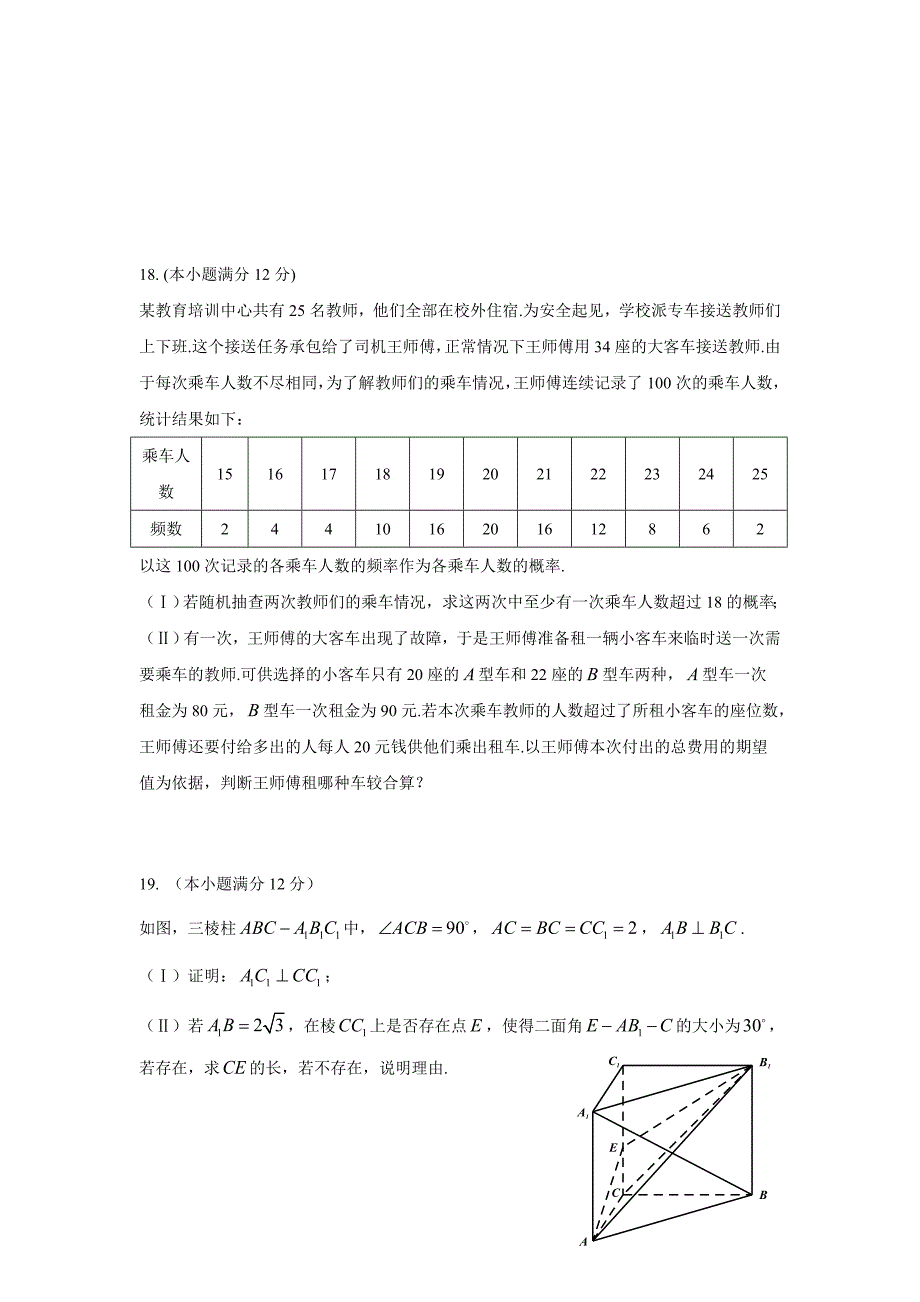 18. (本小题满分 12 分)

某教育培训中心共有 25 名教师，他们全部在校外住宿.为安全起见，学校派专车接送教师们上下班.这个接送任务承包给了司机王师傅，正常情况下王师傅用 34 座的大客车接送教师.由于每次乘车人数不尽相同，为了解教师们的乘车情况，王师傅连续记录了 100 次的乘车人数，统计结果如下：

| 乘车人数 | 15 | 16 | 17 | 18 | 19 | 20 | 21 | 22 | 23 | 24 | 25 |
|---|---|---|---|---|---|---|---|---|---|---|---|
| 频数 | 2 | 4 | 4 | 10 | 16 | 20 | 16 | 12 | 8 | 6 | 2 |

以这 100 次记录的各乘车人数的频率作为各乘车人数的概率.

（Ⅰ）若随机抽查两次教师们的乘车情况，求这两次中至少有一次乘车人数超过 18 的概率;

（Ⅱ）有一次，王师傅的大客车出现了故障，于是王师傅准备租一辆小客车来临时送一次需要乘车的教师.可供选择的小客车只有 20 座的 $A$ 型车和 22 座的 $B$ 型车两种，$A$ 型车一次租金为 80 元，$B$ 型车一次租金为 90 元.若本次乘车教师的人数超过了所租小客车的座位数，王师傅还要付给多出的人每人 20 元钱供他们乘出租车.以王师傅本次付出的总费用的期望值为依据，判断王师傅租哪种车较合算？

19. （本小题满分 12 分）

如图，三棱柱 $ABC-A_1B_1C_1$ 中，$\angle ACB=90^\circ$，$AC=BC=CC_1=2$，$A_1B\perp B_1C$.

（Ⅰ）证明：$A_1C_1\perp CC_1$；

（Ⅱ）若 $A_1B=2\sqrt{3}$，在棱 $CC_1$ 上是否存在点 $E$，使得二面角 $E-AB_1-C$ 的大小为 $30^\circ$，若存在，求 $CE$ 的长，若不存在，说明理由.

$C_1$ $B_1$ $A_1$ $E$ $C$ $B$ $A$